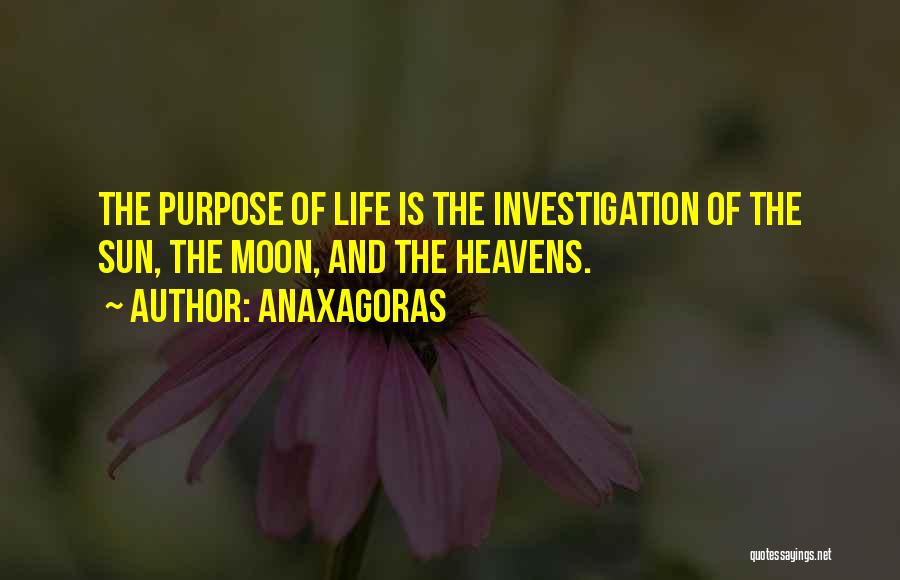 THE PURPOSE OF LIFE IS THE INVESTIGATION OF THE SUN, THE MOON, AND THE HEAVENS.
~ AUTHOR: ANAXAGORAS

quotessayings.net